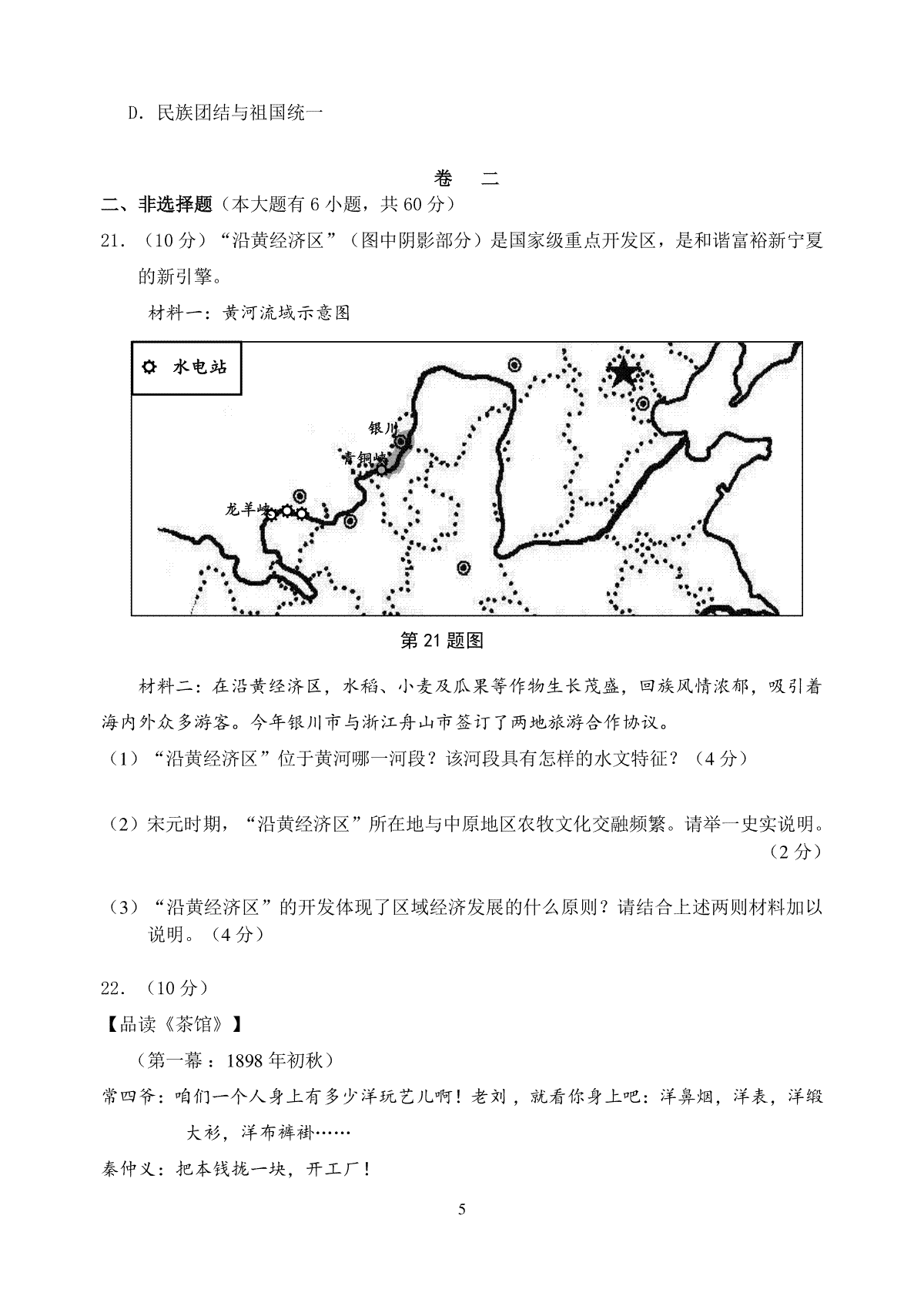 D. 民族团结与祖国统一

卷 二

二、非选择题（本大题有 6 小题，共 60 分）

21. （10 分）“沿黄经济区”（图中阴影部分）是国家级重点开发区，是和谐富裕新宁夏的新引擎。

材料一：黄河流域示意图

水电站

银川

青铜峡

龙羊峡

第 21 题图

材料二：在沿黄经济区，水稻、小麦及瓜果等作物生长茂盛，回族风情浓郁，吸引着海内外众多游客。今年银川市与浙江舟山市签订了两地旅游合作协议。

（1）“沿黄经济区”位于黄河哪一河段？该河段具有怎样的水文特征？（4 分）

（2）宋元时期，“沿黄经济区”所在地与中原地区农牧文化交融频繁。请举一史实说明。（2 分）

（3）“沿黄经济区”的开发体现了区域经济发展的什么原则？请结合上述两则材料加以说明。（4 分）

22. （10 分）

【品读《茶馆》】

（第一幕：1898 年初秋）

常四爷：咱们一个人身上有多少洋玩艺儿啊！老刘，就看你身上吧：洋鼻烟，洋表，洋缎大衫，洋布裤褂……

秦仲义：把本钱拢一块，开工厂！

5